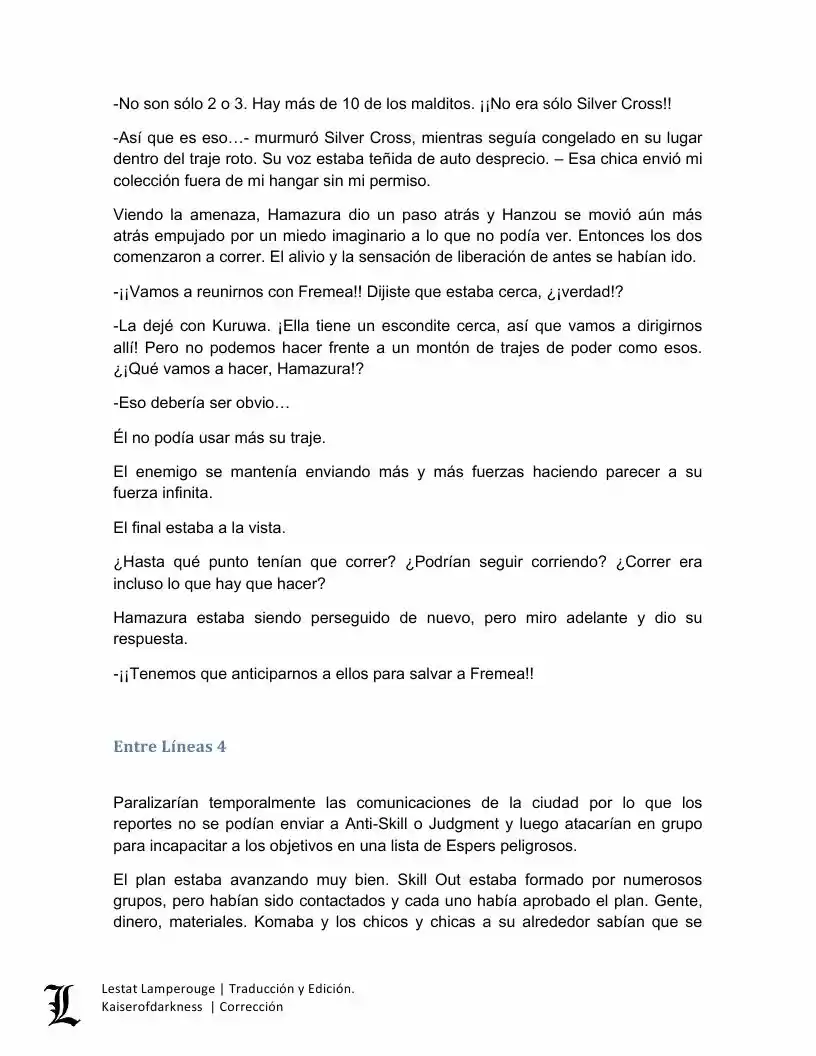 -No son sólo 2 o 3. Hay más de 10 de los malditos. ¡¡No era sólo Silver Cross!!

-Así que es eso…- murmuró Silver Cross, mientras seguía congelado en su lugar dentro del traje roto. Su voz estaba teñida de auto desprecio. – Esa chica envió mi colección fuera de mi hangar sin mi permiso.

Viendo la amenaza, Hamazura dio un paso atrás y Hanzou se movió aún más atrás empujado por un miedo imaginario a lo que no podía ver. Entonces los dos comenzaron a correr. El alivio y la sensación de liberación de antes se habían ido.

-¡¡Vamos a reunirnos con Fremea!! Dijiste que estaba cerca, ¿¡verdad!?

-La dejé con Kuruwa. ¡Ella tiene un escondite cerca, así que vamos a dirigirnos allí! Pero no podemos hacer frente a un montón de trajes de poder como esos. ¿¡Qué vamos a hacer, Hamazura!?

-Eso debería ser obvio…

Él no podía usar más su traje.

El enemigo se mantenía enviando más y más fuerzas haciendo parecer a su fuerza infinita.

El final estaba a la vista.

¿Hasta qué punto tenían que correr? ¿Podrían seguir corriendo? ¿Correr era incluso lo que hay que hacer?

Hamazura estaba siendo perseguido de nuevo, pero miro adelante y dio su respuesta.

-¡¡Tenemos que anticiparnos a ellos para salvar a Fremea!!

Entre Líneas 4

Paralizarían temporalmente las comunicaciones de la ciudad por lo que los reportes no se podían enviar a Anti-Skill o Judgment y luego atacarían en grupo para incapacitar a los objetivos en una lista de Espers peligrosos.

El plan estaba avanzando muy bien. Skill Out estaba formado por numerosos grupos, pero habían sido contactados y cada uno había aprobado el plan. Gente, dinero, materiales. Komaba y los chicos y chicas a su alrededor sabían que se

L
Lestat Lamperouge | Traducción y Edición.
Kaiserofdarkness | Corrección